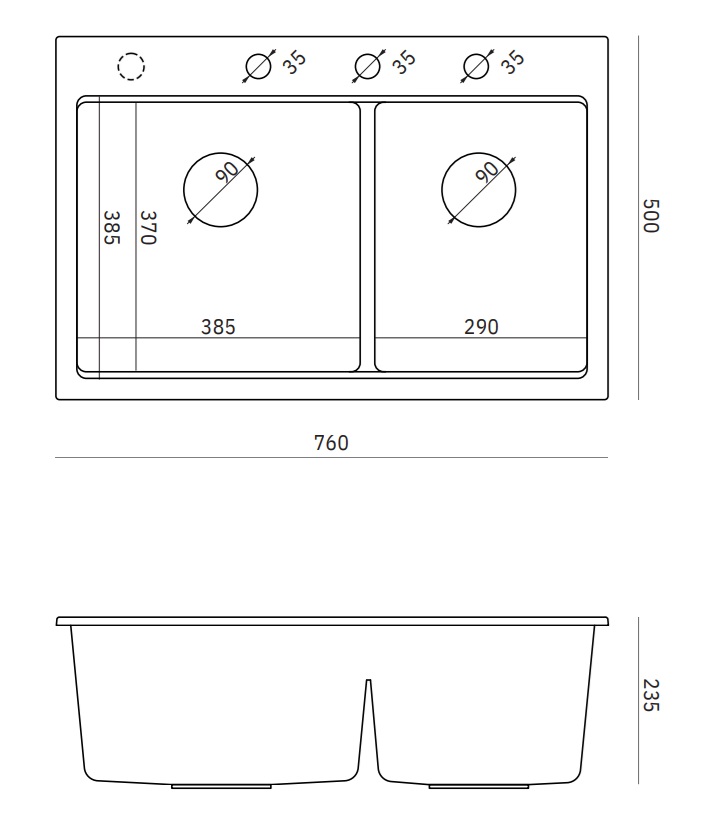 35
35
35
90
90
385
370
500
385
290
760
235